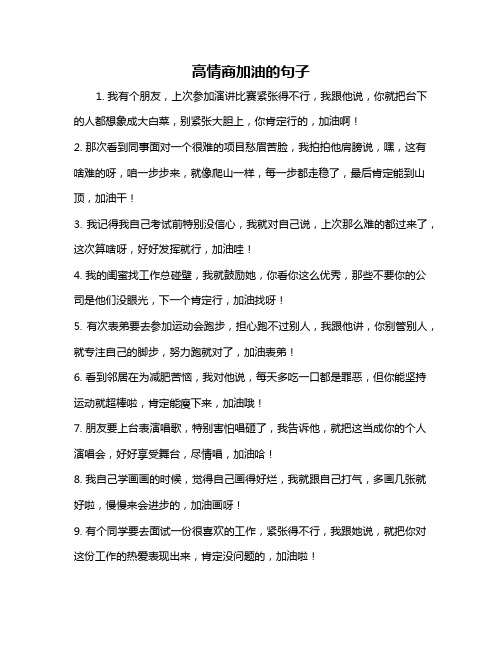 高情商加油的句子

1. 我有个朋友，上次参加演讲比赛紧张得不行，我跟他说，你就把台下的人都想象成大白菜，别紧张大胆上，你肯定行的，加油啊！

2. 那次看到同事面对一个很难的项目愁眉苦脸，我拍拍他肩膀说，嘿，这有啥难的呀，咱一步步来，就像爬山一样，每一步都走稳了，最后肯定能到山顶，加油干！

3. 我记得我自己考试前特别没信心，我就对自己说，上次那么难的都过来了，这次算啥呀，好好发挥就行，加油哇！

4. 我的闺蜜找工作总碰壁，我就鼓励她，你看你这么优秀，那些不要你的公司是他们没眼光，下一个肯定行，加油找呀！

5. 有次表弟要去参加运动会跑步，担心跑不过别人，我跟他讲，你别管别人，就专注自己的脚步，努力跑就对了，加油表弟！

6. 看到邻居在为减肥苦恼，我对他说，每天多吃一口都是罪恶，但你能坚持运动就超棒啦，肯定能瘦下来，加油哦！

7. 朋友要上台表演唱歌，特别害怕唱砸了，我告诉他，就把这当成你的个人演唱会，好好享受舞台，尽情唱，加油哈！

8. 我自己学画画的时候，觉得自己画得好烂，我就跟自己打气，多画几张就好啦，慢慢来会进步的，加油画呀！

9. 有个同学要去面试一份很喜欢的工作，紧张得不行，我跟她说，就把你对这份工作的热爱表现出来，肯定没问题的，加油啦！